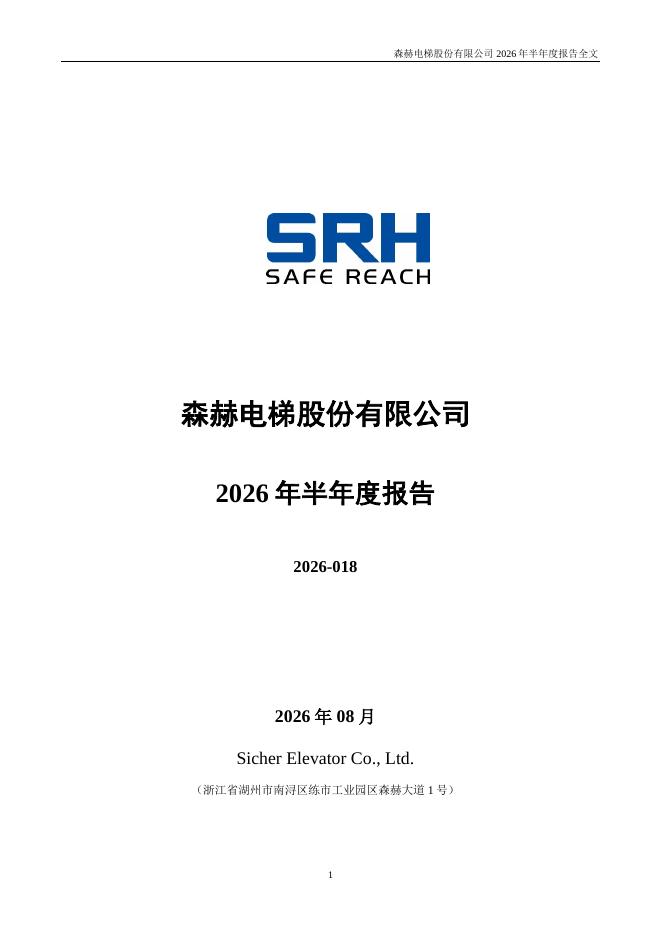 森赫电梯股份有限公司 2026 年半年度报告全文

SRH
SAFE REACH

森赫电梯股份有限公司

2026 年半年度报告

2026-018

2026 年 08 月

Sicher Elevator Co., Ltd.

（浙江省湖州市南浔区练市工业园区森赫大道 1 号）

1